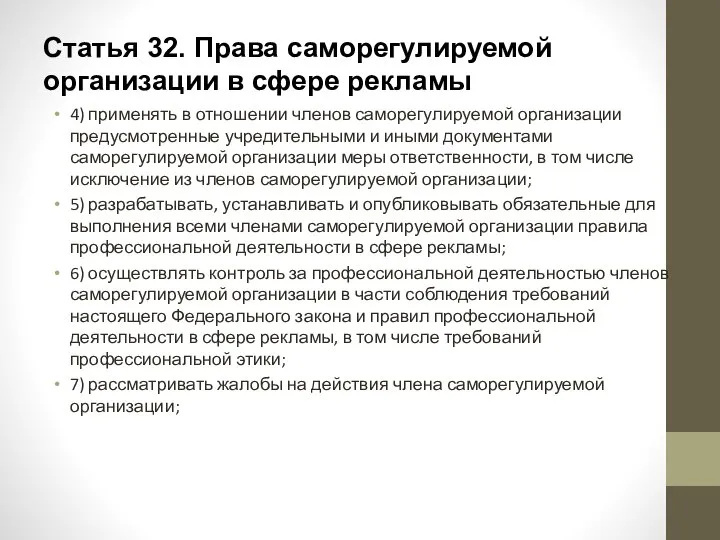 Статья 32. Права саморегулируемой организации в сфере рекламы

• 4) применять в отношении членов саморегулируемой организации предусмотренные учредительными и иными документами саморегулируемой организации меры ответственности, в том числе исключение из членов саморегулируемой организации;

• 5) разрабатывать, устанавливать и опубликовывать обязательные для выполнения всеми членами саморегулируемой организации правила профессиональной деятельности в сфере рекламы;

• 6) осуществлять контроль за профессиональной деятельностью членов саморегулируемой организации в части соблюдения требований настоящего Федерального закона и правил профессиональной деятельности в сфере рекламы, в том числе требований профессиональной этики;

• 7) рассматривать жалобы на действия члена саморегулируемой организации;